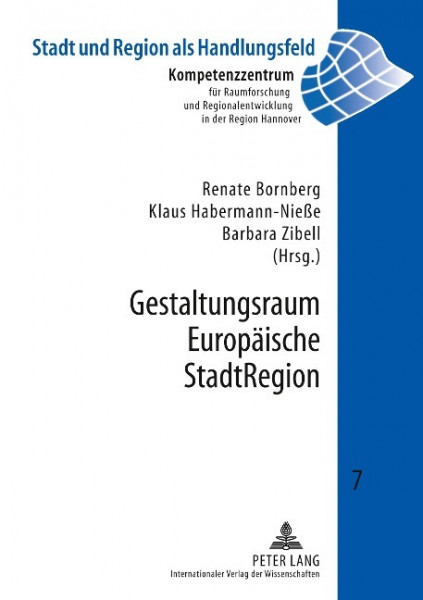 Stadt und Region als Handlungsfeld

Kompetenzzentrum
für Raumforschung
und Regionalentwicklung
in der Region Hannover

Renate Bornberg
Klaus Habermann-Nieße
Barbara Zibell
(Hrsg.)

Gestaltungsraum
Europäische
StadtRegion

7

PETER LANG
Internationaler Verlag der Wissenschaften